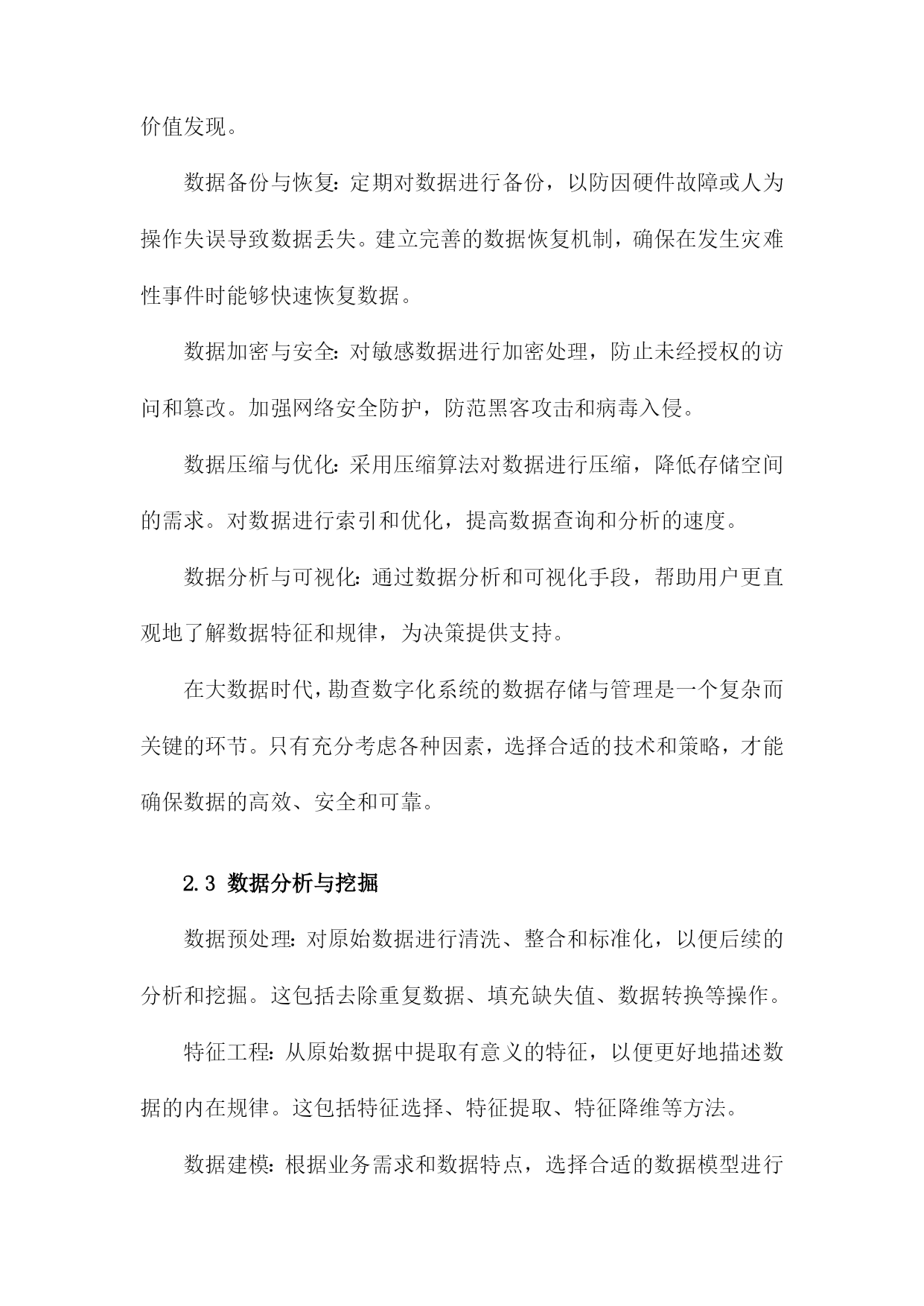 价值发现。

数据备份与恢复：定期对数据进行备份，以防因硬件故障或人为操作失误导致数据丢失。建立完善的数据恢复机制，确保在发生灾难性事件时能够快速恢复数据。

数据加密与安全：对敏感数据进行加密处理，防止未经授权的访问和篡改。加强网络安全防护，防范黑客攻击和病毒入侵。

数据压缩与优化：采用压缩算法对数据进行压缩，降低存储空间的需求。对数据进行索引和优化，提高数据查询和分析的速度。

数据分析与可视化：通过数据分析和可视化手段，帮助用户更直观地了解数据特征和规律，为决策提供支持。

在大数据时代，勘查数字化系统的数据存储与管理是一个复杂而关键的环节。只有充分考虑各种因素，选择合适的技术和策略，才能确保数据的高效、安全和可靠。

2.3 数据分析与挖掘

数据预处理：对原始数据进行清洗、整合和标准化，以便后续的分析和挖掘。这包括去除重复数据、填充缺失值、数据转换等操作。

特征工程：从原始数据中提取有意义的特征，以便更好地描述数据的内在规律。这包括特征选择、特征提取、特征降维等方法。

数据建模：根据业务需求和数据特点，选择合适的数据模型进行